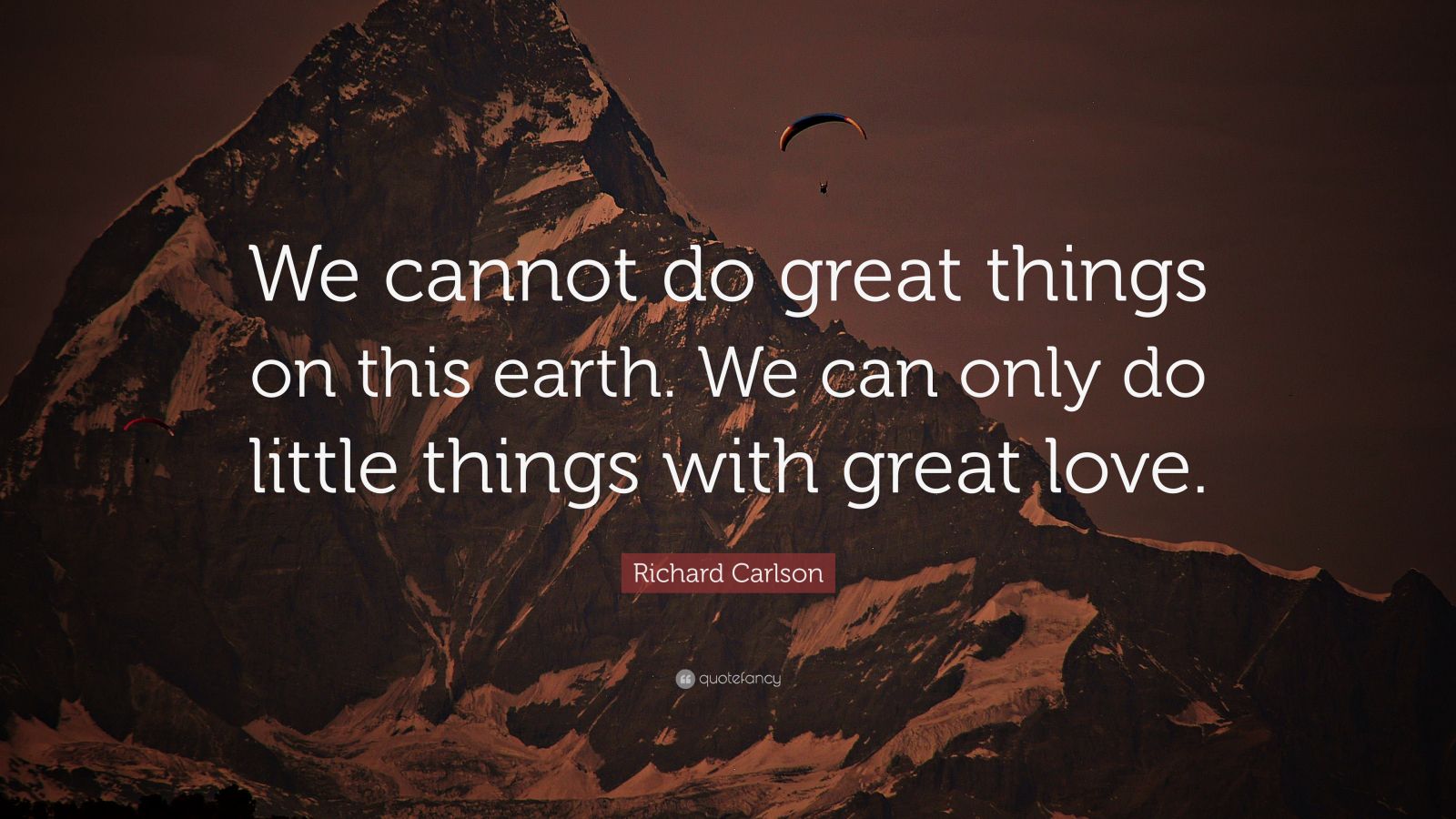 We cannot do great things on this earth. We can only do little things with great love.

Richard Carlson

quotefancy